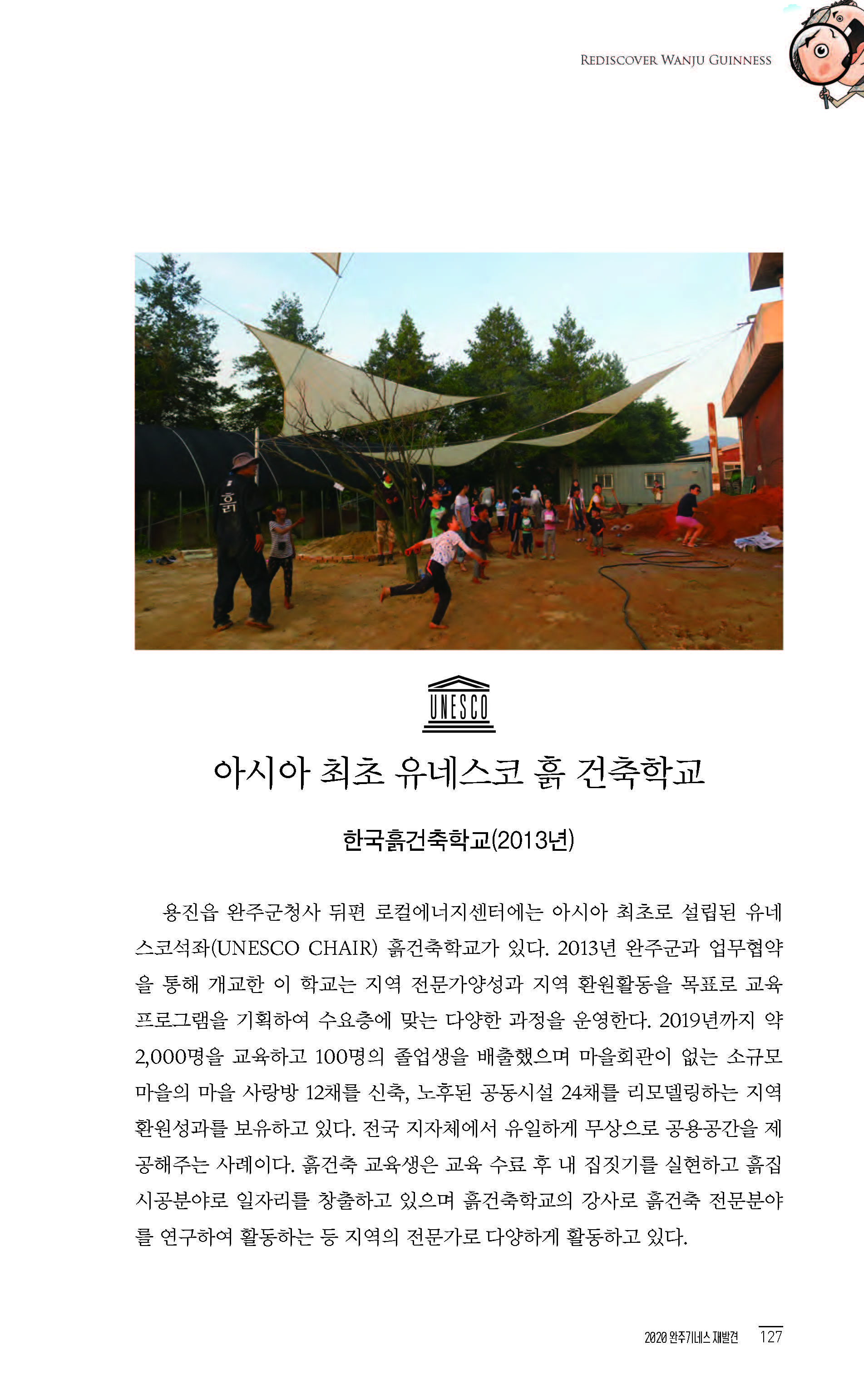 REDISCOVER WANJU GUINNESS

흙

UNESCO

아시아 최초 유네스코 흙 건축학교

한국흙건축학교(2013년)

용진읍 완주군청사 뒤편 로컬에너지센터에는 아시아 최초로 설립된 유네스코석좌(UNESCO CHAIR) 흙건축학교가 있다. 2013년 완주군과 업무협약을 통해 개교한 이 학교는 지역 전문가양성과 지역 환원활동을 목표로 교육 프로그램을 기획하여 수요층에 맞는 다양한 과정을 운영한다. 2019년까지 약 2,000명을 교육하고 100명의 졸업생을 배출했으며 마을회관이 없는 소규모 마을의 마을 사랑방 12채를 신축, 노후된 공동시설 24채를 리모델링하는 지역 환원성과를 보유하고 있다. 전국 지자체에서 유일하게 무상으로 공용공간을 제공해주는 사례이다. 흙건축 교육생은 교육 수료 후 내 집짓기를 실현하고 흙집 시공분야로 일자리를 창출하고 있으며 흙건축학교의 강사로 흙건축 전문분야를 연구하여 활동하는 등 지역의 전문가로 다양하게 활동하고 있다.

2020 완주기네스 재발견 127